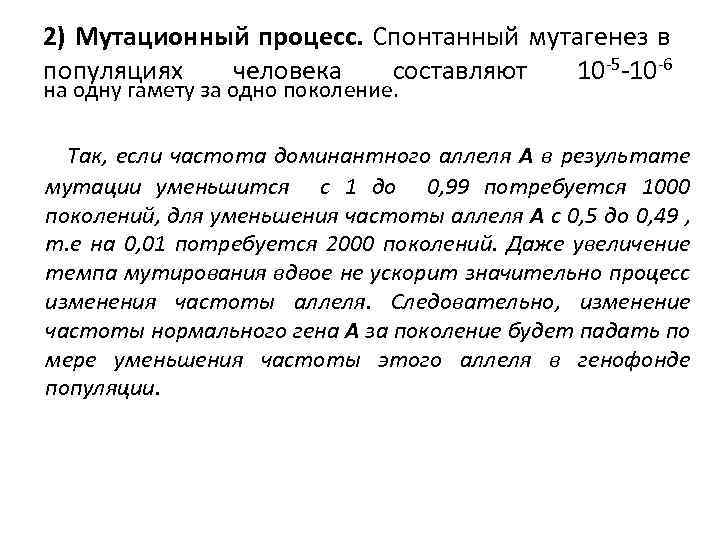 2) Мутационный процесс. Спонтанный мутагенез в популяциях человека составляют $10^{-5}$-$10^{-6}$ на одну гамету за одно поколение.

Так, если частота доминантного аллеля А в результате мутации уменьшится с 1 до 0,99 потребуется 1000 поколений, для уменьшения частоты аллеля А с 0,5 до 0,49 , т.е на 0,01 потребуется 2000 поколений. Даже увеличение темпа мутирования вдвое не ускорит значительно процесс изменения частоты аллеля. Следовательно, изменение частоты нормального гена А за поколение будет падать по мере уменьшения частоты этого аллеля в генофонде популяции.